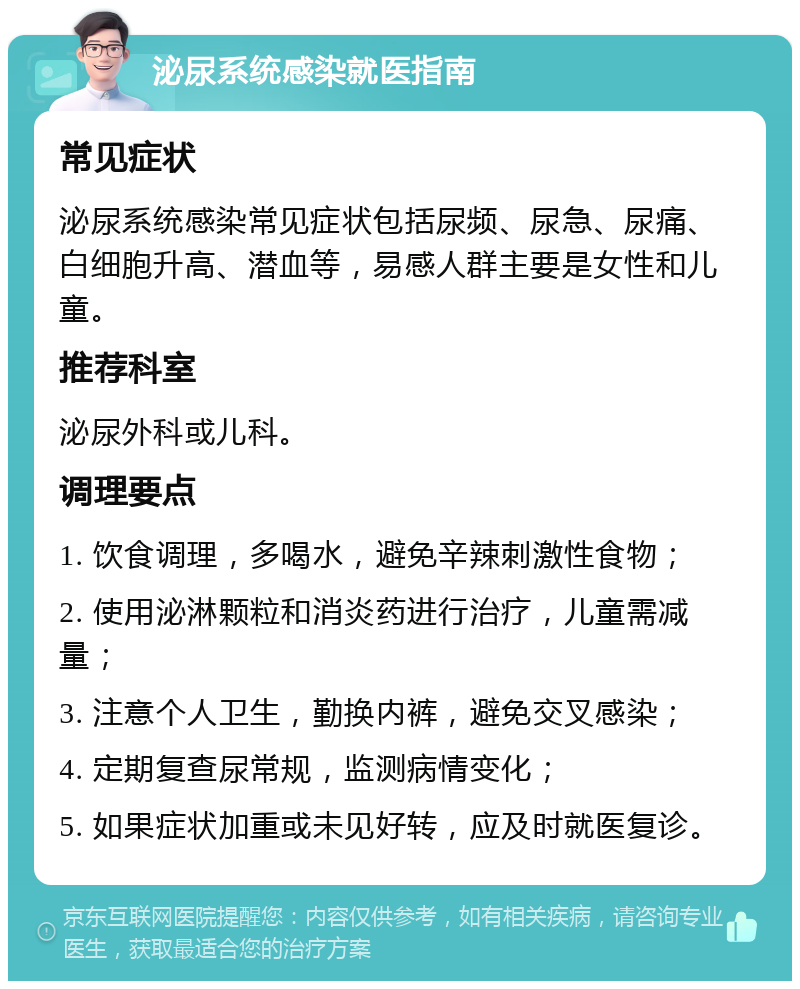 泌尿系统感染就医指南

常见症状

泌尿系统感染常见症状包括尿频、尿急、尿痛、白细胞升高、潜血等，易感人群主要是女性和儿童。

推荐科室

泌尿外科或儿科。

调理要点

1. 饮食调理，多喝水，避免辛辣刺激性食物；

2. 使用泌淋颗粒和消炎药进行治疗，儿童需减量；

3. 注意个人卫生，勤换内裤，避免交叉感染；

4. 定期复查尿常规，监测病情变化；

5. 如果症状加重或未见好转，应及时就医复诊。

京东互联网医院提醒您：内容仅供参考，如有相关疾病，请咨询专业医生，获取最适合您的治疗方案